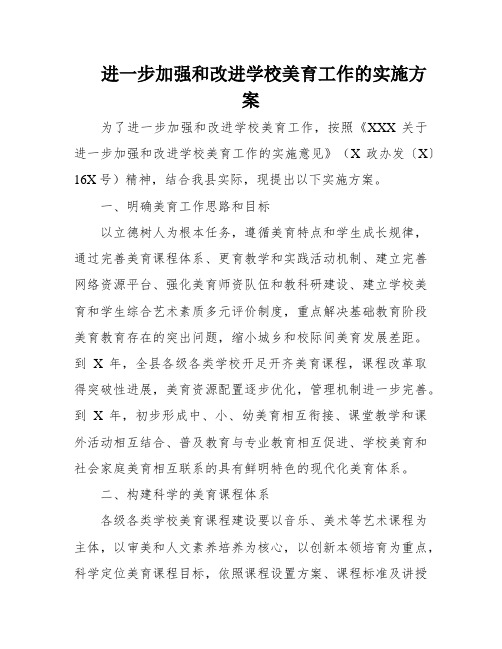 进一步加强和改进学校美育工作的实施方案

为了进一步加强和改进学校美育工作，按照《XXX 关于进一步加强和改进学校美育工作的实施意见》（X 政办发〔X〕16X 号）精神，结合我县实际，现提出以下实施方案。

一、明确美育工作思路和目标

以立德树人为根本任务，遵循美育特点和学生成长规律，通过完善美育课程体系、更育教学和实践活动机制、建立完善网络资源平台、强化美育师资队伍和教科研建设、建立学校美育和学生综合艺术素质多元评价制度，重点解决基础教育阶段美育教育存在的突出问题，缩小城乡和校际间美育发展差距。到 X 年，全县各级各类学校开足开齐美育课程，课程改革取得突破性进展，美育资源配置逐步优化，管理机制进一步完善。到 X 年，初步形成中、小、幼美育相互衔接、课堂教学和课外活动相互结合、普及教育与专业教育相互促进、学校美育和社会家庭美育相互联系的具有鲜明特色的现代化美育体系。

二、构建科学的美育课程体系

各级各类学校美育课程建设要以音乐、美术等艺术课程为主体，以审美和人文素养培养为核心，以创新本领培育为重点，科学定位美育课程目标，依照课程设置方案、课程标准及讲授